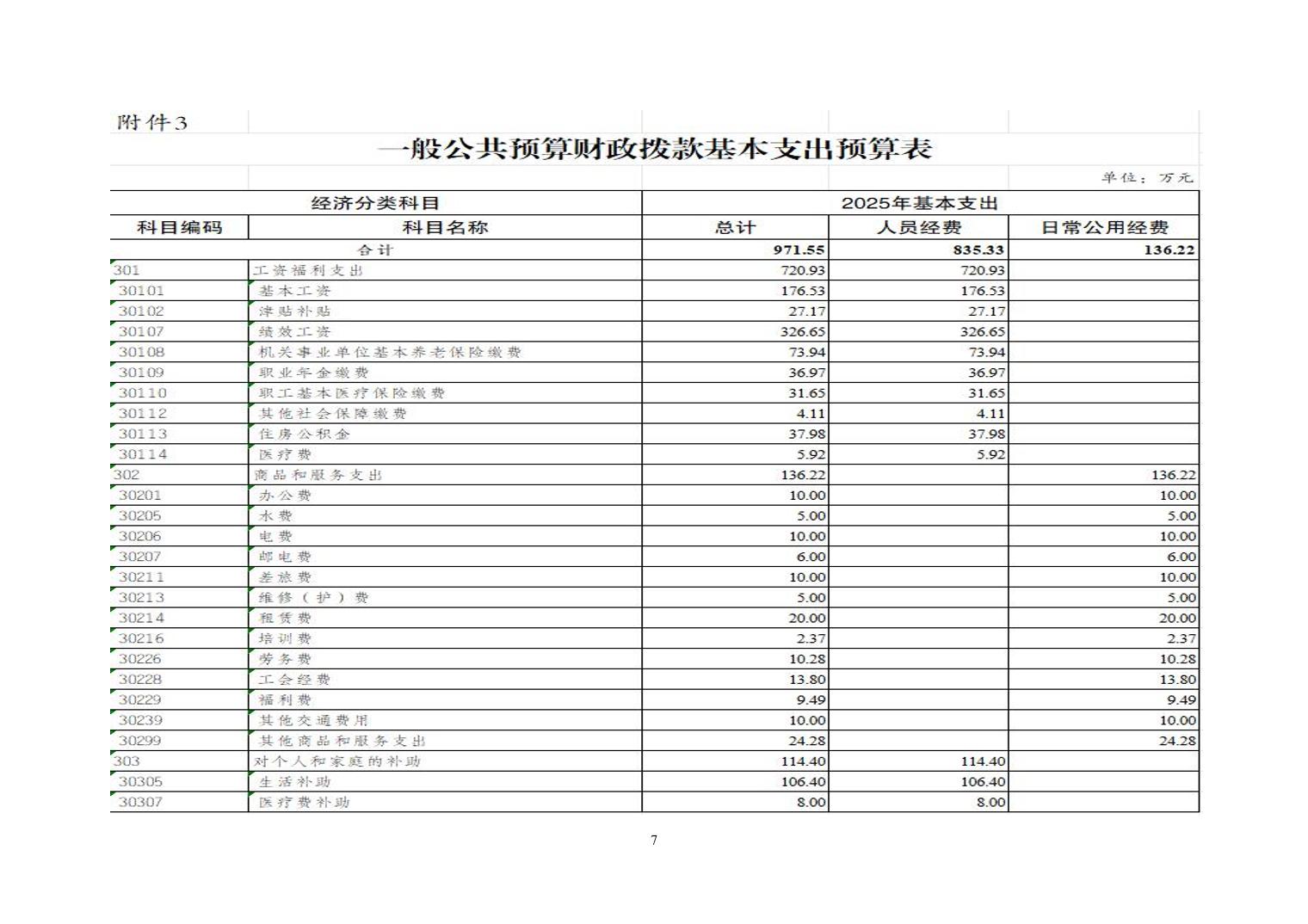 附件3

一般公共预算财政拨款基本支出预算表

单位：万元

| 经济分类科目 | | 2025年基本支出 | | |
|---|---|---|---|---|
| 科目编码 | 科目名称 | 总计 | 人员经费 | 日常公用经费 |
| 合计 | | 971.55 | 835.33 | 136.22 |
| 301 | 工资福利支出 | 720.93 | 720.93 | |
| 30101 | 基本工资 | 176.53 | 176.53 | |
| 30102 | 津贴补贴 | 27.17 | 27.17 | |
| 30107 | 绩效工资 | 326.65 | 326.65 | |
| 30108 | 机关事业单位基本养老保险缴费 | 73.94 | 73.94 | |
| 30109 | 职业年金缴费 | 36.97 | 36.97 | |
| 30110 | 职工基本医疗保险缴费 | 31.65 | 31.65 | |
| 30112 | 其他社会保障缴费 | 4.11 | 4.11 | |
| 30113 | 住房公积金 | 37.98 | 37.98 | |
| 30114 | 医疗费 | 5.92 | 5.92 | |
| 302 | 商品和服务支出 | 136.22 | | 136.22 |
| 30201 | 办公费 | 10.00 | | 10.00 |
| 30205 | 水费 | 5.00 | | 5.00 |
| 30206 | 电费 | 10.00 | | 10.00 |
| 30207 | 邮电费 | 6.00 | | 6.00 |
| 30211 | 差旅费 | 10.00 | | 10.00 |
| 30213 | 维修（护）费 | 5.00 | | 5.00 |
| 30214 | 租赁费 | 20.00 | | 20.00 |
| 30216 | 培训费 | 2.37 | | 2.37 |
| 30226 | 劳务费 | 10.28 | | 10.28 |
| 30228 | 工会经费 | 13.80 | | 13.80 |
| 30229 | 福利费 | 9.49 | | 9.49 |
| 30239 | 其他交通费用 | 10.00 | | 10.00 |
| 30299 | 其他商品和服务支出 | 24.28 | | 24.28 |
| 303 | 对个人和家庭的补助 | 114.40 | 114.40 | |
| 30305 | 生活补助 | 106.40 | 106.40 | |
| 30307 | 医疗费补助 | 8.00 | 8.00 | |

7